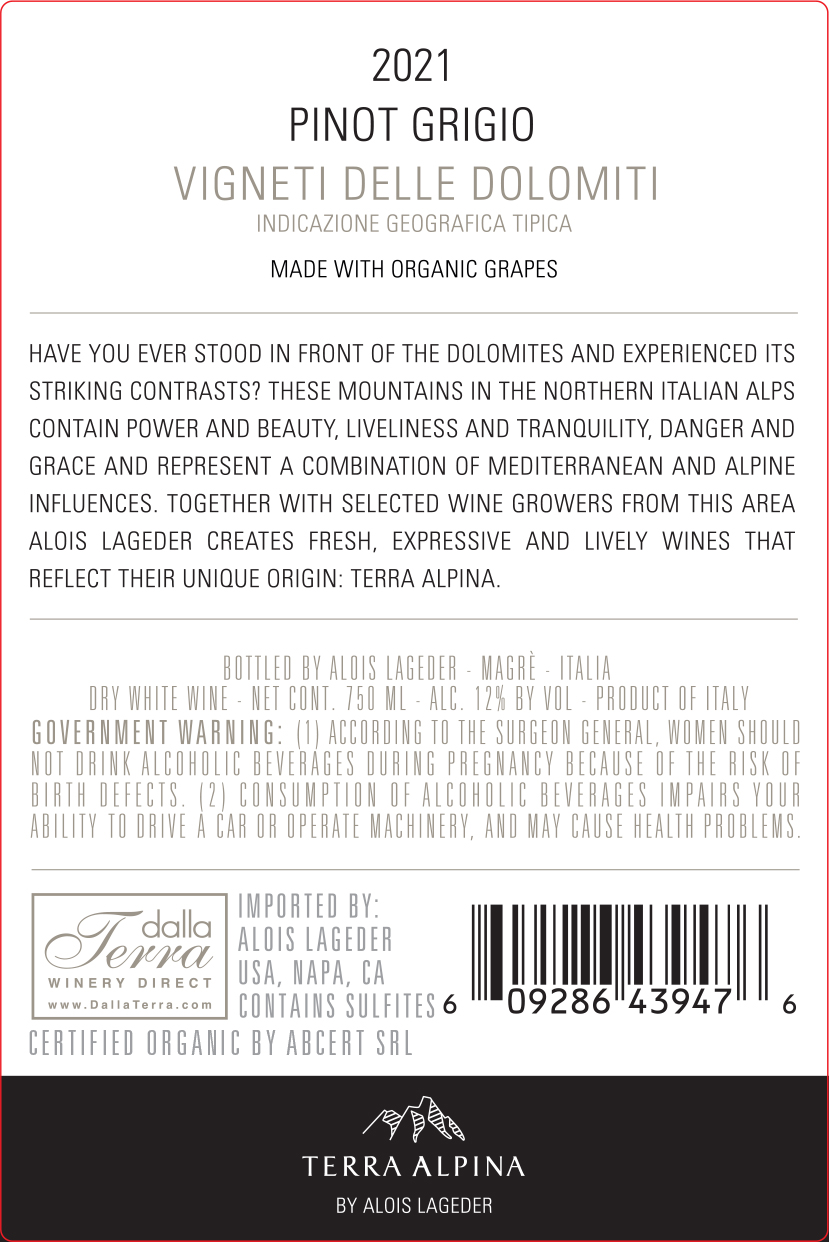 2021
PINOT GRIGIO
VIGNETI DELLE DOLOMITI
INDICAZIONE GEOGRAFICA TIPICA

MADE WITH ORGANIC GRAPES

HAVE YOU EVER STOOD IN FRONT OF THE DOLOMITES AND EXPERIENCED ITS STRIKING CONTRASTS? THESE MOUNTAINS IN THE NORTHERN ITALIAN ALPS CONTAIN POWER AND BEAUTY, LIVELINESS AND TRANQUILITY, DANGER AND GRACE AND REPRESENT A COMBINATION OF MEDITERRANEAN AND ALPINE INFLUENCES. TOGETHER WITH SELECTED WINE GROWERS FROM THIS AREA ALOIS LAGEDER CREATES FRESH, EXPRESSIVE AND LIVELY WINES THAT REFLECT THEIR UNIQUE ORIGIN: TERRA ALPINA.

BOTTLED BY ALOIS LAGEDER - MAGRÈ - ITALIA
DRY WHITE WINE - NET CONT. 750 ML - ALC. 12% BY VOL - PRODUCT OF ITALY
GOVERNMENT WARNING: (1) ACCORDING TO THE SURGEON GENERAL, WOMEN SHOULD NOT DRINK ALCOHOLIC BEVERAGES DURING PREGNANCY BECAUSE OF THE RISK OF BIRTH DEFECTS. (2) CONSUMPTION OF ALCOHOLIC BEVERAGES IMPAIRS YOUR ABILITY TO DRIVE A CAR OR OPERATE MACHINERY, AND MAY CAUSE HEALTH PROBLEMS.

dalla
Terra
WINERY DIRECT
www.DallaTerra.com

IMPORTED BY:
ALOIS LAGEDER
USA, NAPA, CA
CONTAINS SULFITES

6 09286 43947 6

CERTIFIED ORGANIC BY ABCERT SRL

TERRA ALPINA
BY ALOIS LAGEDER